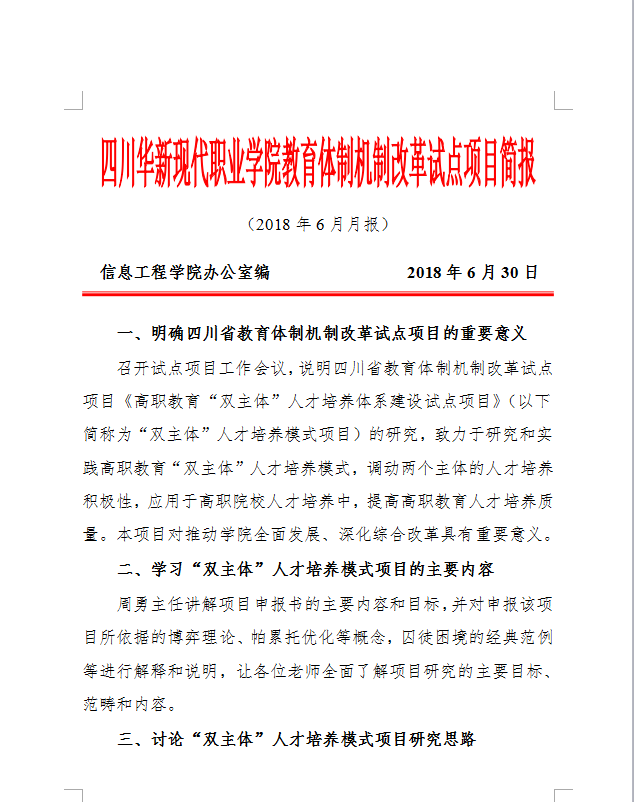 四川华新现代职业学院教育体制机制改革试点项目简报

（2018 年 6 月月报）

信息工程学院办公室编　　　　　　2018 年 6 月 30 日

一、明确四川省教育体制机制改革试点项目的重要意义

召开试点项目工作会议，说明四川省教育体制机制改革试点项目《高职教育“双主体”人才培养体系建设试点项目》（以下简称为“双主体”人才培养模式项目）的研究，致力于研究和实践高职教育“双主体”人才培养模式，调动两个主体的人才培养积极性，应用于高职院校人才培养中，提高高职教育人才培养质量。本项目对推动学院全面发展、深化综合改革具有重要意义。

二、学习“双主体”人才培养模式项目的主要内容

周勇主任讲解项目申报书的主要内容和目标，并对申报该项目所依据的博弈理论、帕累托优化等概念，囚徒困境的经典范例等进行解释和说明，让各位老师全面了解项目研究的主要目标、范畴和内容。

三、讨论“双主体”人才培养模式项目研究思路